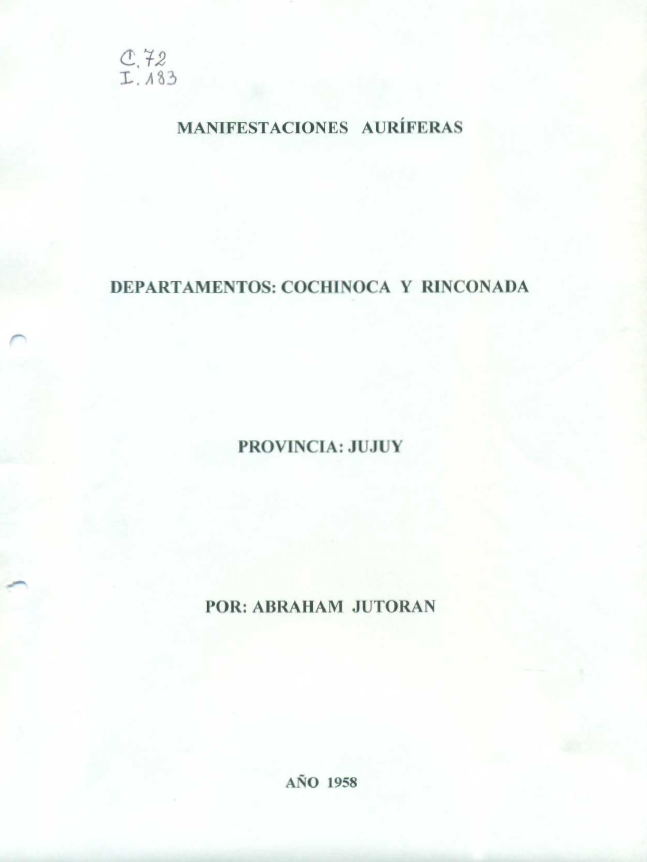 C.72
I.183

MANIFESTACIONES AURÍFERAS

DEPARTAMENTOS: COCHINOCA Y RINCONADA

PROVINCIA: JUJUY

POR: ABRAHAM JUTORAN

AÑO 1958